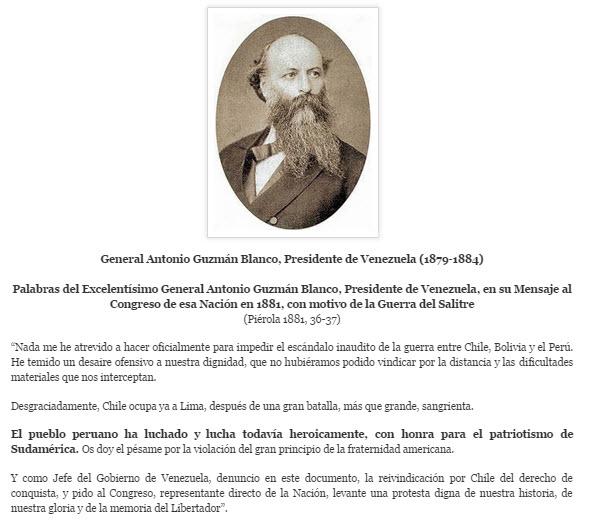 General Antonio Guzmán Blanco, Presidente de Venezuela (1879-1884)

Palabras del Excelentísimo General Antonio Guzmán Blanco, Presidente de Venezuela, en su Mensaje al Congreso de esa Nación en 1881, con motivo de la Guerra del Salitre
(Piérola 1881, 36-37)

"Nada me he atrevido a hacer oficialmente para impedir el escándalo inaudito de la guerra entre Chile, Bolivia y el Perú. He temido un desaire ofensivo a nuestra dignidad, que no hubiéramos podido vindicar por la distancia y las dificultades materiales que nos interceptan.

Desgraciadamente, Chile ocupa ya a Lima, después de una gran batalla, más que grande, sangrienta.

El pueblo peruano ha luchado y lucha todavía heroicamente, con honra para el patriotismo de Sudamérica. Os doy el pésame por la violación del gran principio de la fraternidad americana.

Y como Jefe del Gobierno de Venezuela, denuncio en este documento, la reivindicación por Chile del derecho de conquista, y pido al Congreso, representante directo de la Nación, levante una protesta digna de nuestra historia, de nuestra gloria y de la memoria del Libertador".